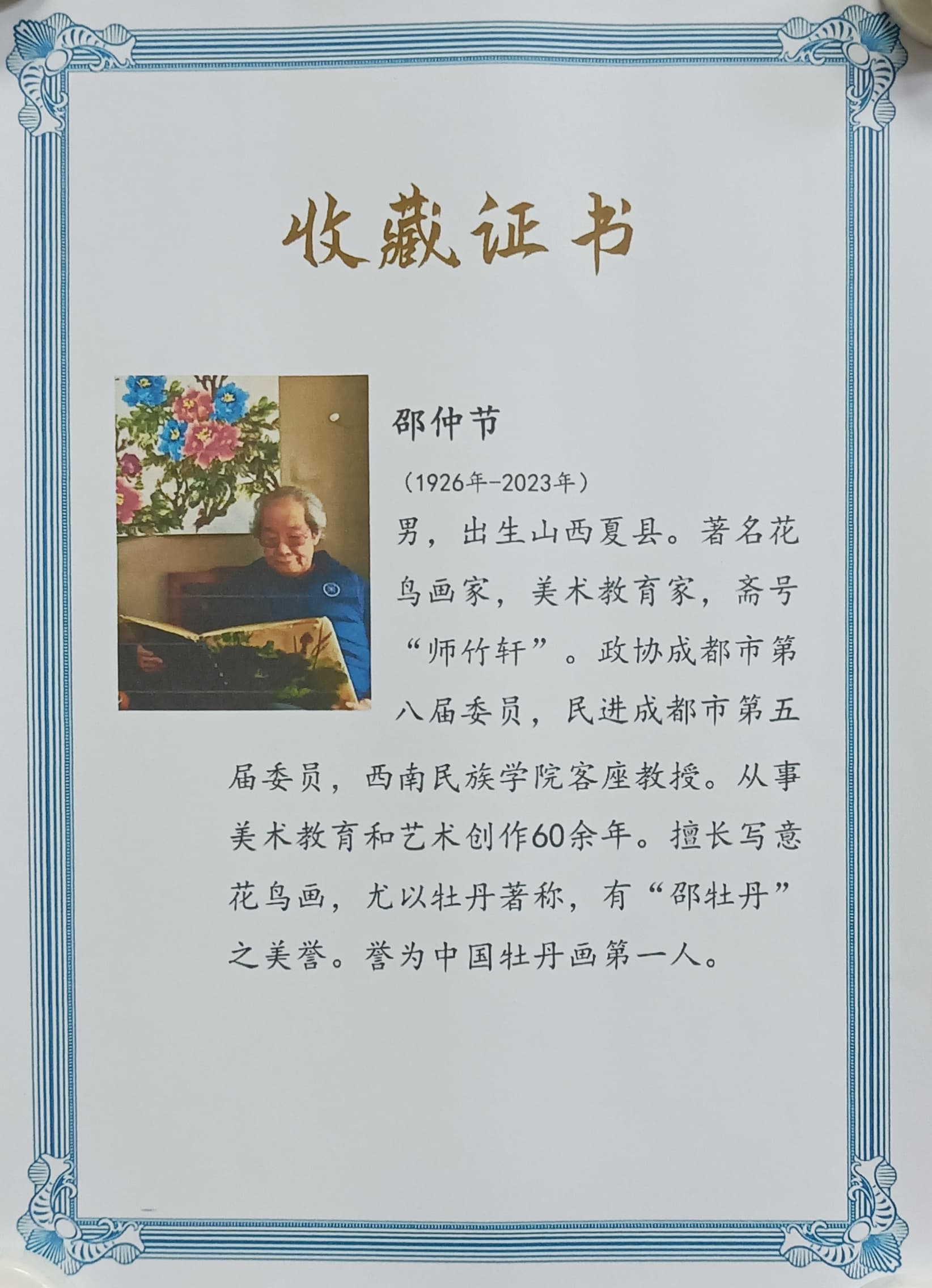 收藏证书

邵仲节

（1926年-2023年）

男，出生山西夏县。著名花鸟画家，美术教育家，斋号“师竹轩”。政协成都市第八届委员，民进成都市第五届委员，西南民族学院客座教授。从事美术教育和艺术创作60余年。擅长写意花鸟画，尤以牡丹著称，有“邵牡丹”之美誉。誉为中国牡丹画第一人。